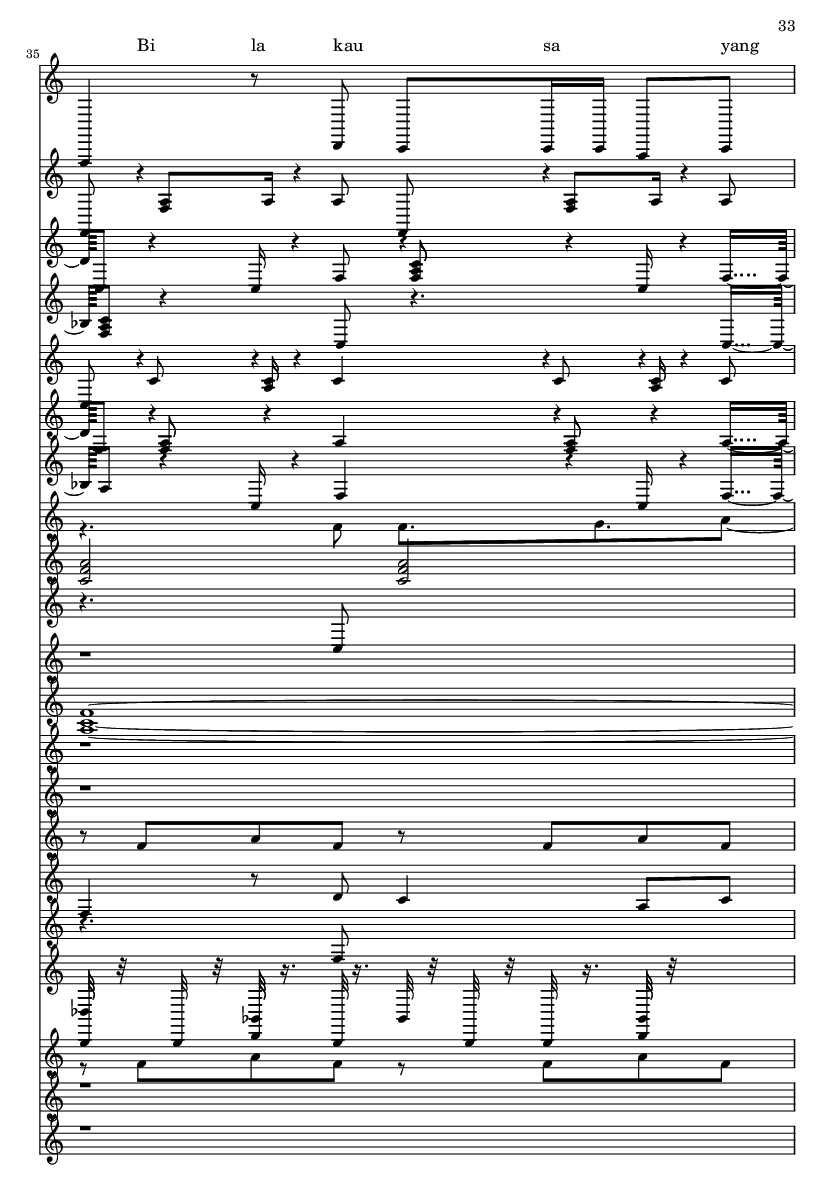 33

35

Bi la kau sa yang